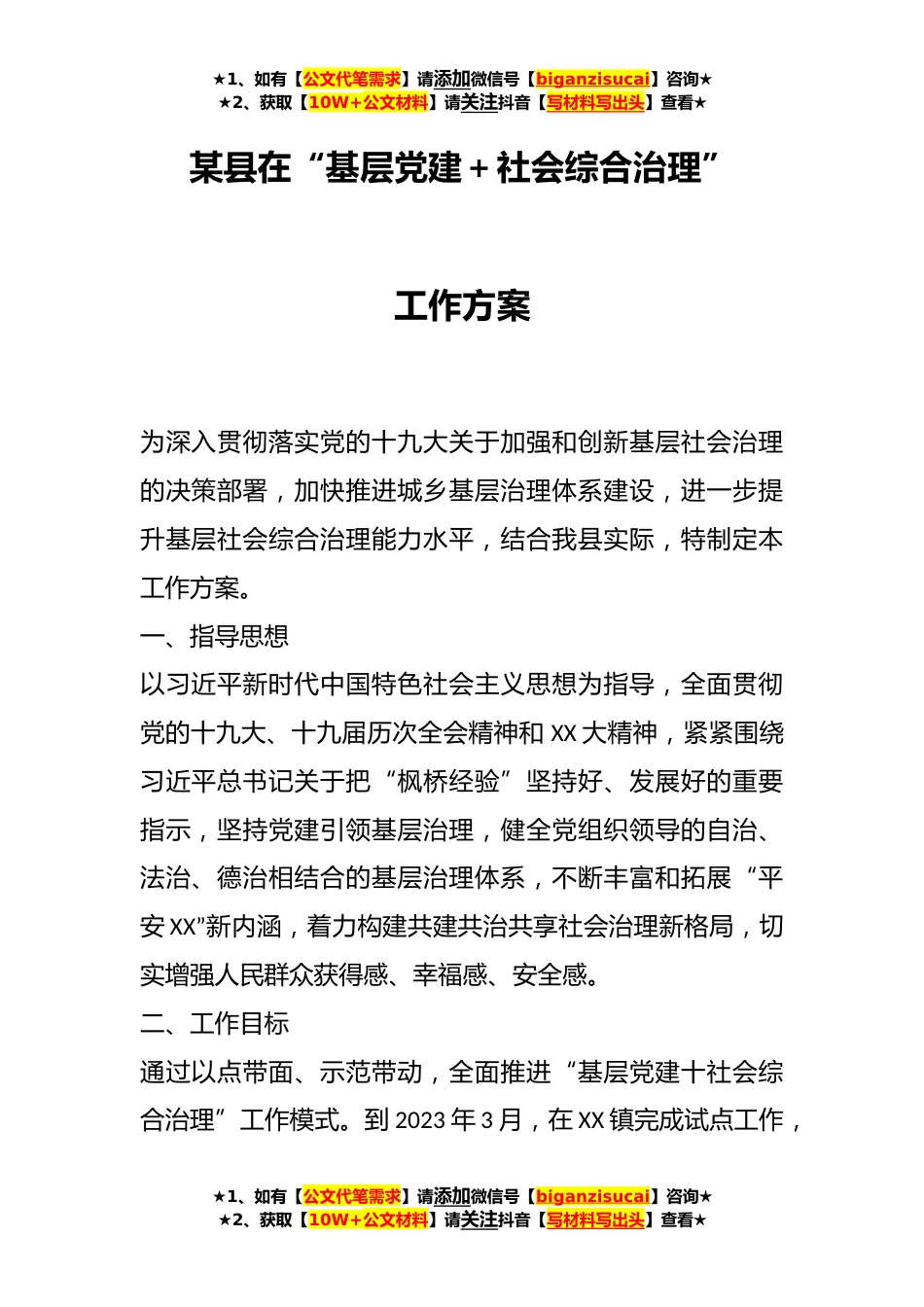 ★1、如有【公文代笔需求】请添加微信号【biganzisucai】咨询★
★2、获取【10W+公文材料】请关注抖音【写材料写出头】查看★

某县在“基层党建＋社会综合治理”

工作方案

为深入贯彻落实党的十九大关于加强和创新基层社会治理的决策部署，加快推进城乡基层治理体系建设，进一步提升基层社会综合治理能力水平，结合我县实际，特制定本工作方案。

一、指导思想

以习近平新时代中国特色社会主义思想为指导，全面贯彻党的十九大、十九届历次全会精神和XX大精神，紧紧围绕习近平总书记关于把“枫桥经验”坚持好、发展好的重要指示，坚持党建引领基层治理，健全党组织领导的自治、法治、德治相结合的基层治理体系，不断丰富和拓展“平安XX”新内涵，着力构建共建共治共享社会治理新格局，切实增强人民群众获得感、幸福感、安全感。

二、工作目标

通过以点带面、示范带动，全面推进“基层党建十社会综合治理”工作模式。到2023年3月，在XX镇完成试点工作，

★1、如有【公文代笔需求】请添加微信号【biganzisucai】咨询★
★2、获取【10W+公文材料】请关注抖音【写材料写出头】查看★